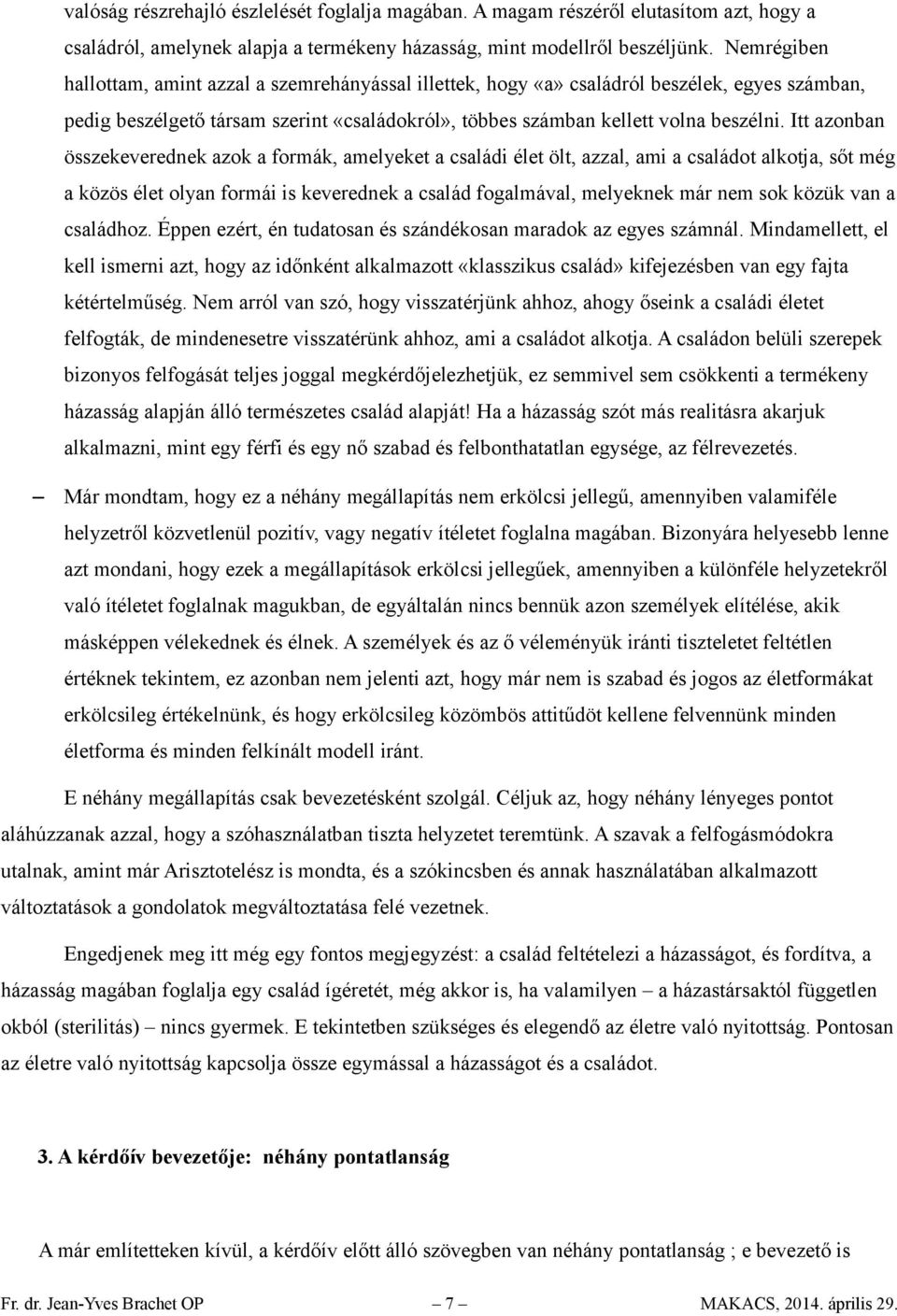 valóság részrehajló észlelését foglalja magában. A magam részéről elutasítom azt, hogy a családról, amelynek alapja a termékeny házasság, mint modellről beszéljünk. Nemrégiben hallottam, amint azzal a szemrehányással illettek, hogy «a» családról beszélek, egyes számban, pedig beszélgető társam szerint «családokról», többes számban kellett volna beszélni. Itt azonban összekeverednek azok a formák, amelyeket a családi élet ölt, azzal, ami a családot alkotja, sőt még a közös élet olyan formái is keverednek a család fogalmával, melyeknek már nem sok közük van a családhoz. Éppen ezért, én tudatosan és szándékosan maradok az egyes számnál. Mindamellett, el kell ismerni azt, hogy az időnként alkalmazott «klasszikus család» kifejezésben van egy fajta kétértelműség. Nem arról van szó, hogy visszatérjünk ahhoz, ahogy őseink a családi életet felfogták, de mindenesetre visszatérünk ahhoz, ami a családot alkotja. A családon belüli szerepek bizonyos felfogását teljes joggal megkérdőjelezhetjük, ez semmivel sem csökkenti a termékeny házasság alapján álló természetes család alapját! Ha a házasság szót más realitásra akarjuk alkalmazni, mint egy férfi és egy nő szabad és felbonthatatlan egysége, az félrevezetés.

– Már mondtam, hogy ez a néhány megállapítás nem erkölcsi jellegű, amennyiben valamiféle helyzetről közvetlenül pozitív, vagy negatív ítéletet foglalna magában. Bizonyára helyesebb lenne azt mondani, hogy ezek a megállapítások erkölcsi jellegűek, amennyiben a különféle helyzetekről való ítéletet foglalnak magukban, de egyáltalán nincs bennük azon személyek elítélése, akik másképpen vélekednek és élnek. A személyek és az ő véleményük iránti tiszteletet feltétlen értéknek tekintem, ez azonban nem jelenti azt, hogy már nem is szabad és jogos az életformákat erkölcsileg értékelnünk, és hogy erkölcsileg közömbös attitűdöt kellene felvennünk minden életforma és minden felkínált modell iránt.

E néhány megállapítás csak bevezetésként szolgál. Céljuk az, hogy néhány lényeges pontot aláhúzzanak azzal, hogy a szóhasználatban tiszta helyzetet teremtünk. A szavak a felfogásmódokra utalnak, amint már Arisztotelész is mondta, és a szókincsben és annak használatában alkalmazott változtatások a gondolatok megváltoztatása felé vezetnek.

Engedjenek meg itt még egy fontos megjegyzést: a család feltételezi a házasságot, és fordítva, a házasság magában foglalja egy család ígéretét, még akkor is, ha valamilyen – a házastársaktól független okból (sterilitás) – nincs gyermek. E tekintetben szükséges és elegendő az életre való nyitottság. Pontosan az életre való nyitottság kapcsolja össze egymással a házasságot és a családot.

3. A kérdőív bevezetője: néhány pontatlanság

A már említetteken kívül, a kérdőív előtt álló szövegben van néhány pontatlanság ; e bevezető is

Fr. dr. Jean-Yves Brachet OP – 7 – MAKACS, 2014. április 29.